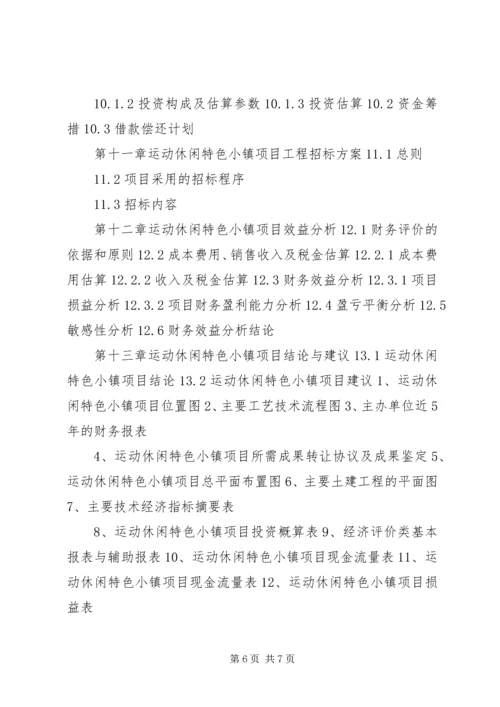 10.1.2 投资构成及估算参数 10.1.3 投资估算 10.2 资金筹措 10.3 借款偿还计划

第十一章运动休闲特色小镇项目工程招标方案 11.1 总则

11.2 项目采用的招标程序

11.3 招标内容

第十二章运动休闲特色小镇项目效益分析 12.1 财务评价的依据和原则 12.2 成本费用、销售收入及税金估算 12.2.1 成本费用估算 12.2.2 收入及税金估算 12.3 财务效益分析 12.3.1 项目损益分析 12.3.2 项目财务盈利能力分析 12.4 盈亏平衡分析 12.5 敏感性分析 12.6 财务效益分析结论

第十三章运动休闲特色小镇项目结论与建议 13.1 运动休闲特色小镇项目结论 13.2 运动休闲特色小镇项目建议 1、运动休闲特色小镇项目位置图 2、主要工艺技术流程图 3、主办单位近 5 年的财务报表

4、运动休闲特色小镇项目所需成果转让协议及成果鉴定 5、运动休闲特色小镇项目总平面布置图 6、主要土建工程的平面图 7、主要技术经济指标摘要表

8、运动休闲特色小镇项目投资概算表 9、经济评价类基本报表与辅助报表 10、运动休闲特色小镇项目现金流量表 11、运动休闲特色小镇项目现金流量表 12、运动休闲特色小镇项目损益表

第 6 页 共 7 页